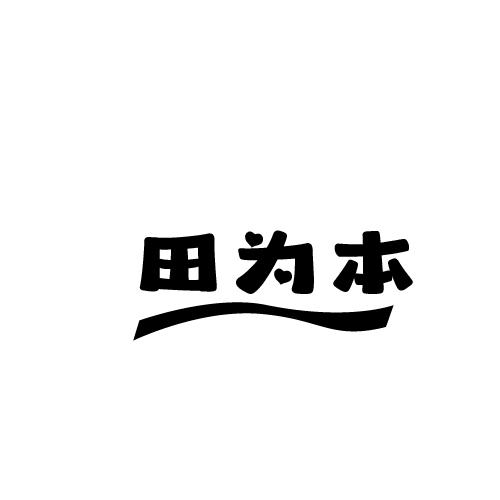 田为本